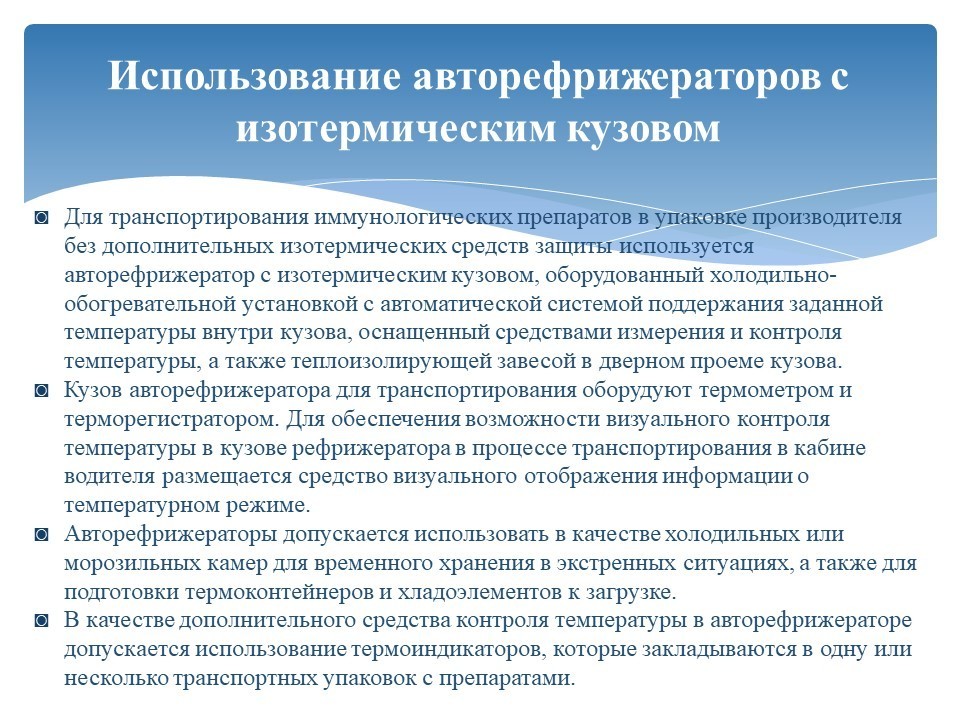 Использование авторефрижераторов с изотермическим кузовом

◙ Для транспортирования иммунологических препаратов в упаковке производителя без дополнительных изотермических средств защиты используется авторефрижератор с изотермическим кузовом, оборудованный холодильно-обогревательной установкой с автоматической системой поддержания заданной температуры внутри кузова, оснащенный средствами измерения и контроля температуры, а также теплоизолирующей завесой в дверном проеме кузова.

◙ Кузов авторефрижератора для транспортирования оборудуют термометром и терморегистратором. Для обеспечения возможности визуального контроля температуры в кузове рефрижератора в процессе транспортирования в кабине водителя размещается средство визуального отображения информации о температурном режиме.

◙ Авторефрижераторы допускается использовать в качестве холодильных или морозильных камер для временного хранения в экстренных ситуациях, а также для подготовки термоконтейнеров и хладоэлементов к загрузке.

◙ В качестве дополнительного средства контроля температуры в авторефрижераторе допускается использование термоиндикаторов, которые закладываются в одну или несколько транспортных упаковок с препаратами.